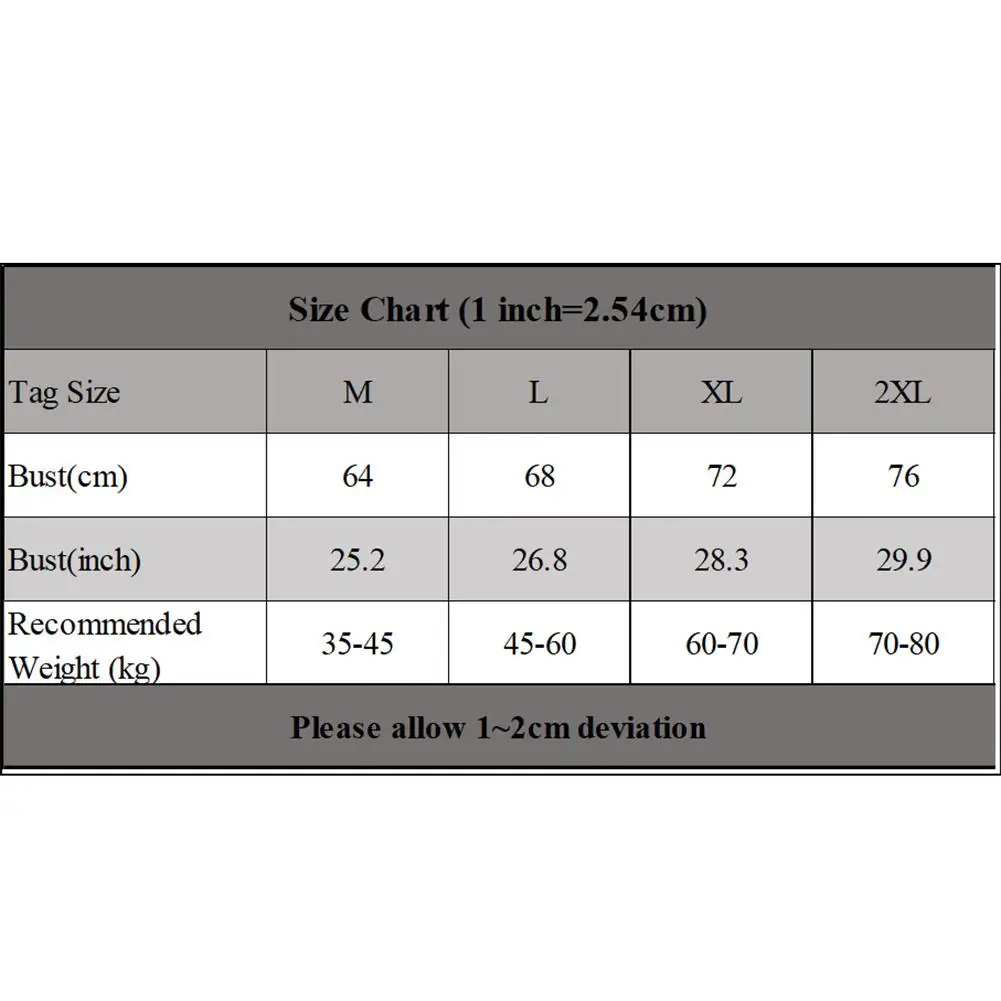 Size Chart (1 inch=2.54cm)

| Tag Size | M | L | XL | 2XL |
|---|---|---|---|---|
| Bust(cm) | 64 | 68 | 72 | 76 |
| Bust(inch) | 25.2 | 26.8 | 28.3 | 29.9 |
| Recommended Weight (kg) | 35-45 | 45-60 | 60-70 | 70-80 |

Please allow 1~2cm deviation